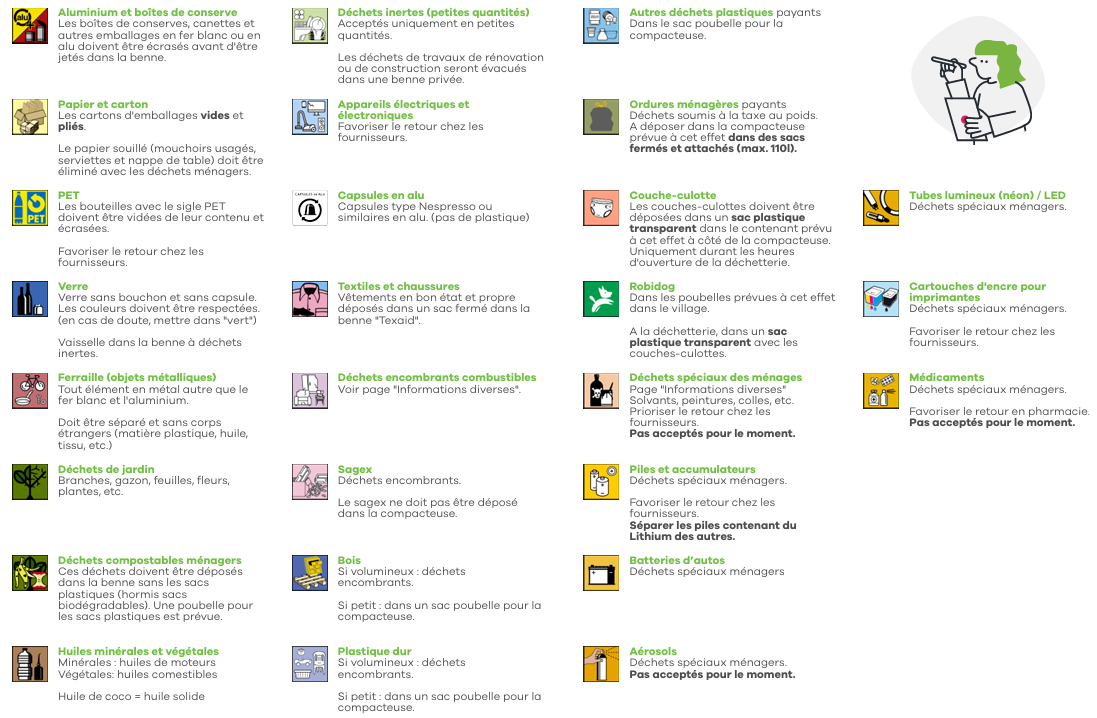 Aluminium et boîtes de conserve
Les boîtes de conserves, canettes et autres emballages en fer blanc ou en alu doivent être écrasés avant d'être jetés dans la benne.

Papier et carton
Les cartons d'emballages vides et pliés.

Le papier souillé (mouchoirs usagés, serviettes et nappe de table) doit être éliminé avec les déchets ménagers.

PET
Les bouteilles avec le sigle PET doivent être vidées de leur contenu et écrasées.

Favoriser le retour chez les fournisseurs.

Verre
Verre sans bouchon et sans capsule. Les couleurs doivent être respectées. (en cas de doute, mettre dans "vert")

Vaisselle dans la benne à déchets inertes.

Ferraille (objets métalliques)
Tout élément en métal autre que le fer blanc et l'aluminium.

Doit être séparé et sans corps étrangers (matière plastique, huile, tissu, etc.)

Déchets de jardin
Branches, gazon, feuilles, fleurs, plantes, etc.

Déchets compostables ménagers
Ces déchets doivent être déposés dans la benne sans les sacs plastiques (hormis sacs biodégradables). Une poubelle pour les sacs plastiques est prévue.

Huiles minérales et végétales
Minérales : huiles de moteurs
Végétales: huiles comestibles

Huile de coco = huile solide

Déchets inertes (petites quantités)
Acceptés uniquement en petites quantités.

Les déchets de travaux de rénovation ou de construction seront évacués dans une benne privée.

Appareils électriques et électroniques
Favoriser le retour chez les fournisseurs.

Capsules en alu
Capsules type Nespresso ou similaires en alu. (pas de plastique)

Textiles et chaussures
Vêtements en bon état et propre déposés dans un sac fermé dans la benne "Texaid".

Déchets encombrants combustibles
Voir page "Informations diverses".

Sagex
Déchets encombrants.

Le sagex ne doit pas être déposé dans la compacteuse.

Bois
Si volumineux : déchets encombrants.

Si petit : dans un sac poubelle pour la compacteuse.

Plastique dur
Si volumineux : déchets encombrants.

Si petit : dans un sac poubelle pour la compacteuse.

Autres déchets plastiques payants
Dans le sac poubelle pour la compacteuse.

Ordures ménagères payants
Déchets soumis à la taxe au poids. A déposer dans la compacteuse prévue à cet effet dans des sacs fermés et attachés (max. 110l).

Couche-culotte
Les couches-culottes doivent être déposées dans un sac plastique transparent dans le contenant prévu à cet effet à côté de la compacteuse. Uniquement durant les heures d'ouverture de la déchetterie.

Robidog
Dans les poubelles prévues à cet effet dans le village.

A la déchetterie, dans un sac plastique transparent avec les couches-culottes.

Déchets spéciaux des ménages
Page "Informations diverses"
Solvants, peintures, colles, etc.
Prioriser le retour chez les fournisseurs.
Pas acceptés pour le moment.

Piles et accumulateurs
Déchets spéciaux ménagers.

Favoriser le retour chez les fournisseurs.
Séparer les piles contenant du Lithium des autres.

Batteries d'autos
Déchets spéciaux ménagers

Aérosols
Déchets spéciaux ménagers.
Pas acceptés pour le moment.

Tubes lumineux (néon) / LED
Déchets spéciaux ménagers.

Cartouches d'encre pour imprimantes
Déchets spéciaux ménagers.

Favoriser le retour chez les fournisseurs.

Médicaments
Déchets spéciaux ménagers.

Favoriser le retour en pharmacie.
Pas acceptés pour le moment.